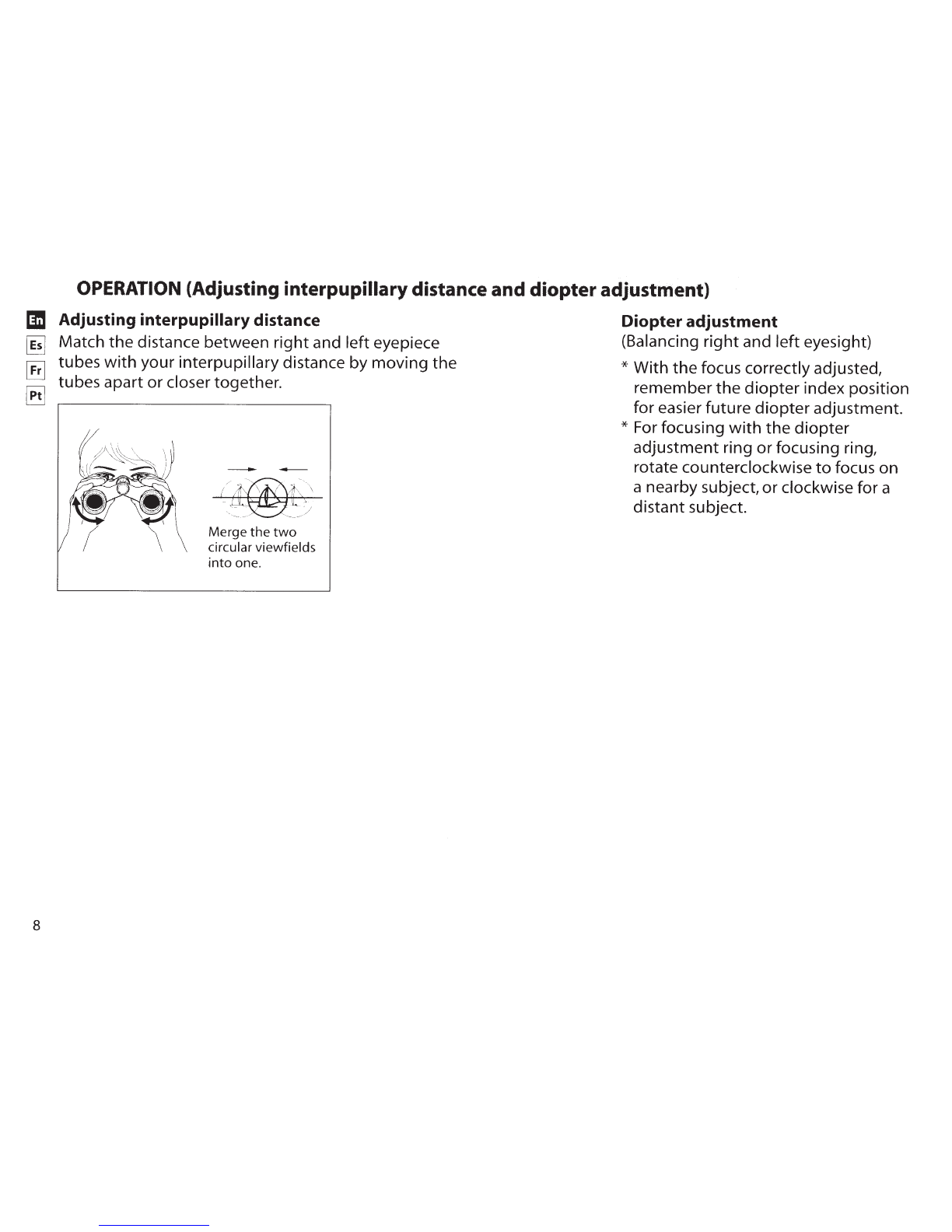 OPERATION (Adjusting interpupillary distance and diopter adjustment)

En
Es
Fr
Pt

Adjusting interpupillary distance
Match the distance between right and left eyepiece tubes with your interpupillary distance by moving the tubes apart or closer together.

Merge the two circular viewfields into one.

Diopter adjustment
(Balancing right and left eyesight)
* With the focus correctly adjusted, remember the diopter index position for easier future diopter adjustment.
* For focusing with the diopter adjustment ring or focusing ring, rotate counterclockwise to focus on a nearby subject, or clockwise for a distant subject.

8